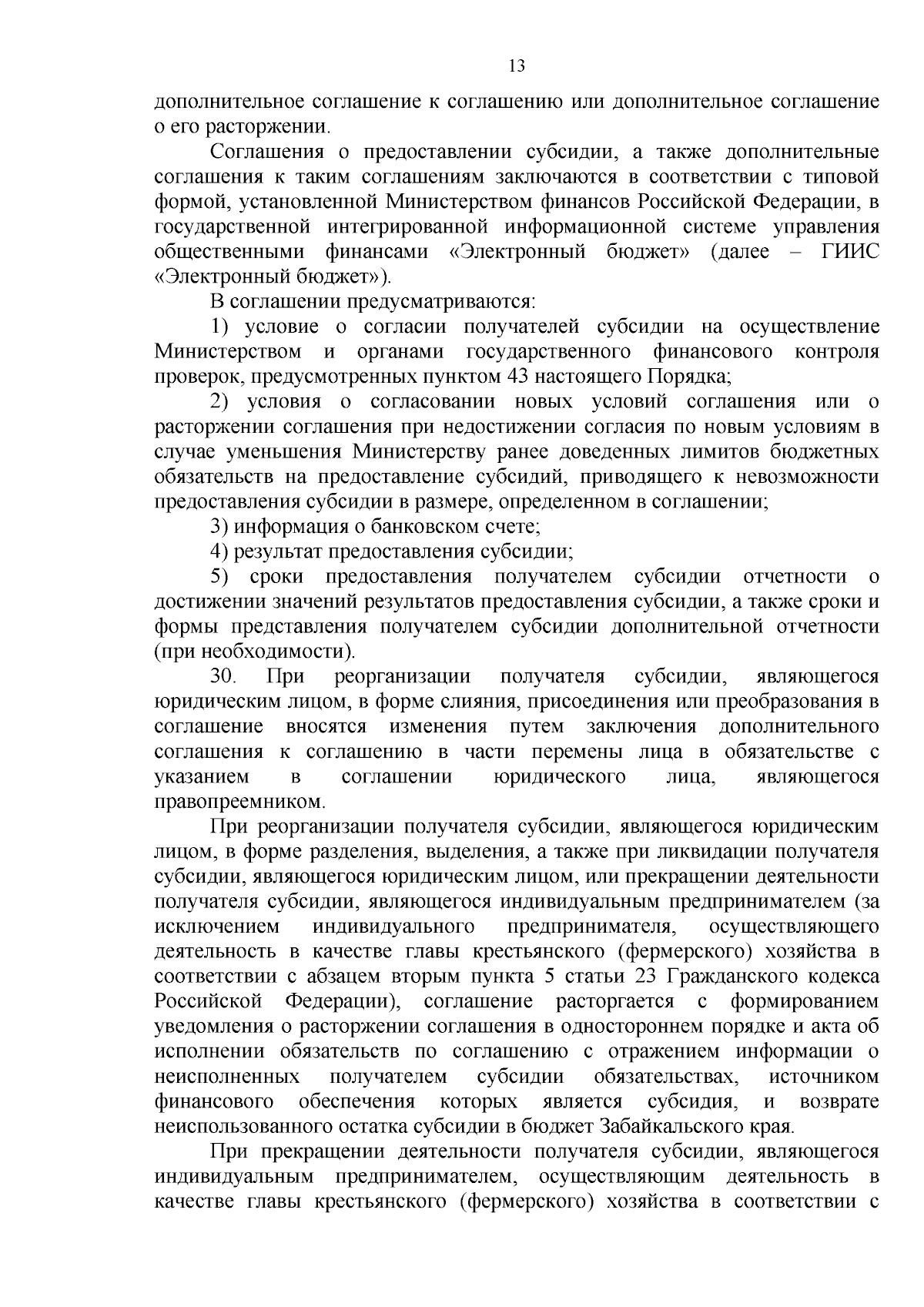 13

дополнительное соглашение к соглашению или дополнительное соглашение о его расторжении.

Соглашения о предоставлении субсидии, а также дополнительные соглашения к таким соглашениям заключаются в соответствии с типовой формой, установленной Министерством финансов Российской Федерации, в государственной интегрированной информационной системе управления общественными финансами «Электронный бюджет» (далее – ГИИС «Электронный бюджет»).

В соглашении предусматриваются:

1) условие о согласии получателей субсидии на осуществление Министерством и органами государственного финансового контроля проверок, предусмотренных пунктом 43 настоящего Порядка;

2) условия о согласовании новых условий соглашения или о расторжении соглашения при недостижении согласия по новым условиям в случае уменьшения Министерству ранее доведенных лимитов бюджетных обязательств на предоставление субсидий, приводящего к невозможности предоставления субсидии в размере, определенном в соглашении;

3) информация о банковском счете;

4) результат предоставления субсидии;

5) сроки предоставления получателем субсидии отчетности о достижении значений результатов предоставления субсидии, а также сроки и формы представления получателем субсидии дополнительной отчетности (при необходимости).

30. При реорганизации получателя субсидии, являющегося юридическим лицом, в форме слияния, присоединения или преобразования в соглашение вносятся изменения путем заключения дополнительного соглашения к соглашению в части перемены лица в обязательстве с указанием в соглашении юридического лица, являющегося правопреемником.

При реорганизации получателя субсидии, являющегося юридическим лицом, в форме разделения, выделения, а также при ликвидации получателя субсидии, являющегося юридическим лицом, или прекращении деятельности получателя субсидии, являющегося индивидуальным предпринимателем (за исключением индивидуального предпринимателя, осуществляющего деятельность в качестве главы крестьянского (фермерского) хозяйства в соответствии с абзацем вторым пункта 5 статьи 23 Гражданского кодекса Российской Федерации), соглашение расторгается с формированием уведомления о расторжении соглашения в одностороннем порядке и акта об исполнении обязательств по соглашению с отражением информации о неисполненных получателем субсидии обязательствах, источником финансового обеспечения которых является субсидия, и возврате неиспользованного остатка субсидии в бюджет Забайкальского края.

При прекращении деятельности получателя субсидии, являющегося индивидуальным предпринимателем, осуществляющим деятельность в качестве главы крестьянского (фермерского) хозяйства в соответствии с